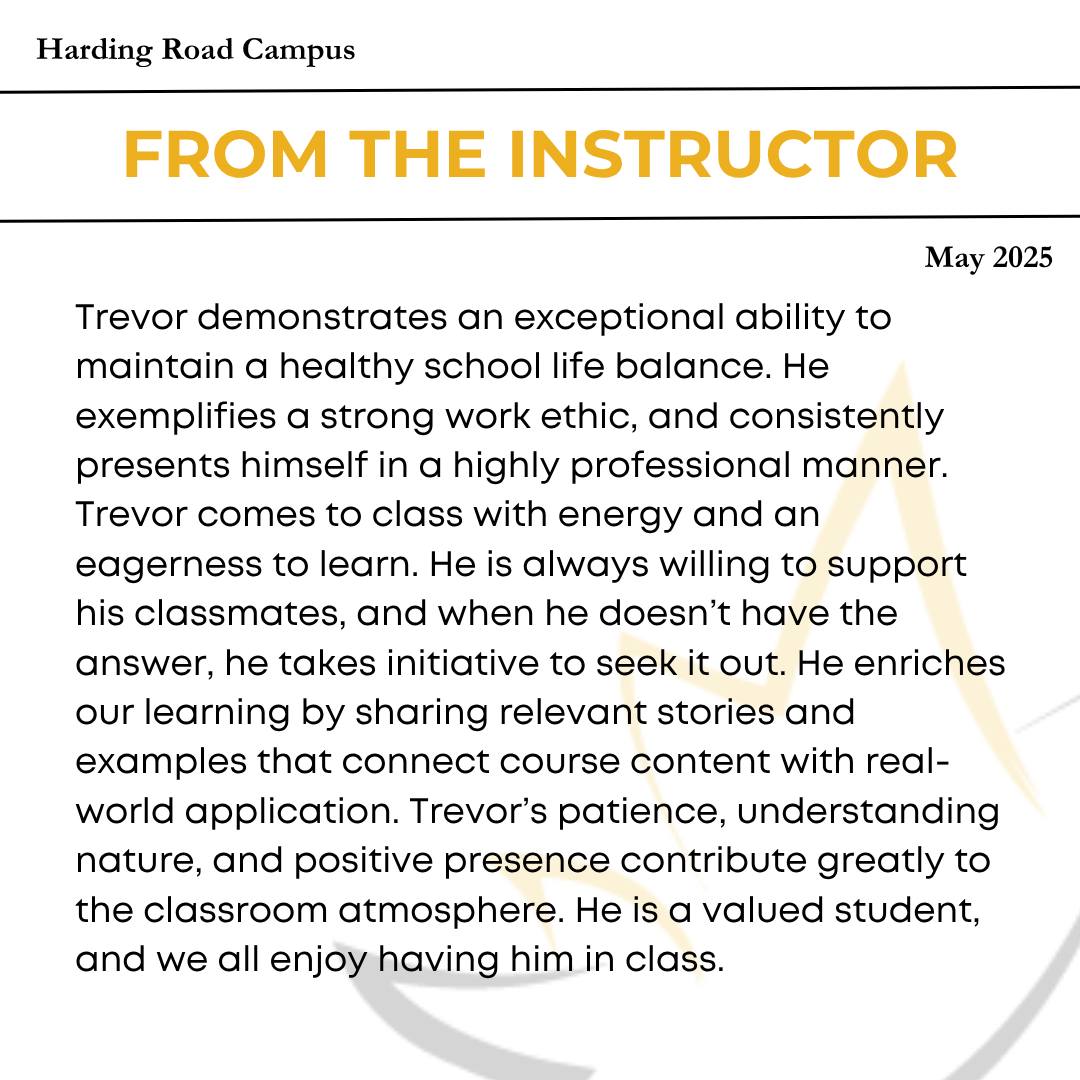 Harding Road Campus

FROM THE INSTRUCTOR

May 2025

Trevor demonstrates an exceptional ability to maintain a healthy school life balance. He exemplifies a strong work ethic, and consistently presents himself in a highly professional manner. Trevor comes to class with energy and an eagerness to learn. He is always willing to support his classmates, and when he doesn't have the answer, he takes initiative to seek it out. He enriches our learning by sharing relevant stories and examples that connect course content with real-world application. Trevor's patience, understanding nature, and positive presence contribute greatly to the classroom atmosphere. He is a valued student, and we all enjoy having him in class.